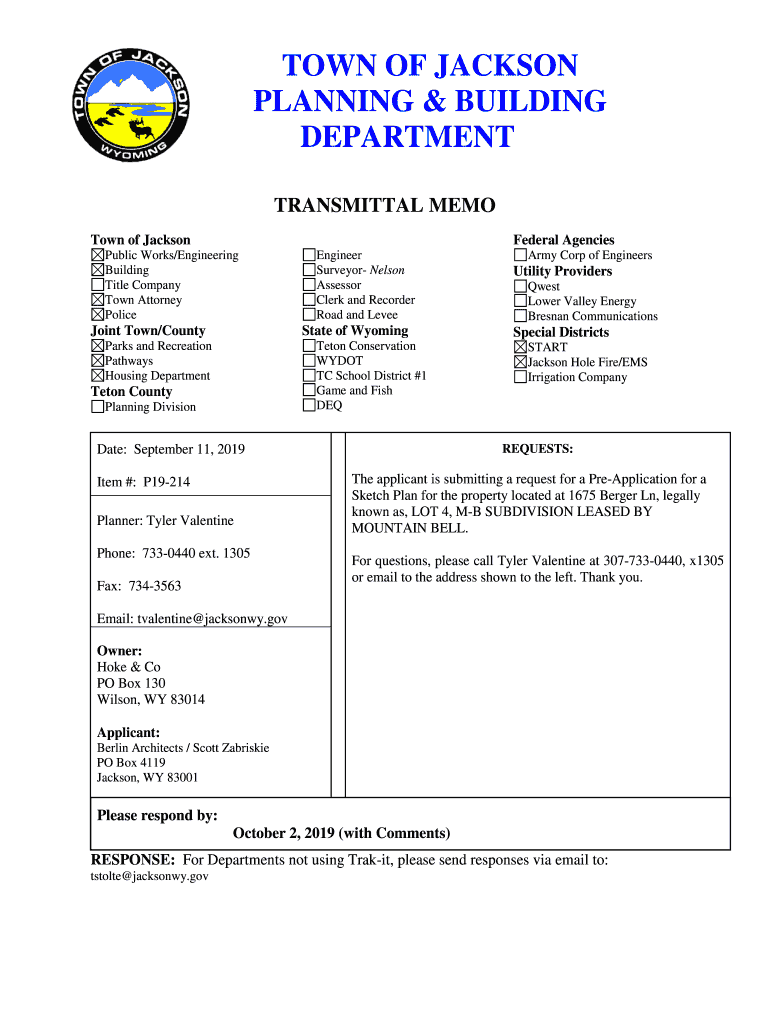 TOWN OF JACKSON
WYOMING

TOWN OF JACKSON
PLANNING & BUILDING
DEPARTMENT

TRANSMITTAL MEMO

Town of Jackson
☒Public Works/Engineering
☒Building
☐Title Company
☒Town Attorney
☒Police
Joint Town/County
☒Parks and Recreation
☒Pathways
☒Housing Department
Teton County
☐Planning Division

☐Engineer
☐Surveyor- Nelson
☐Assessor
☐Clerk and Recorder
☐Road and Levee
State of Wyoming
☐Teton Conservation
☐WYDOT
☐TC School District #1
☐Game and Fish
☐DEQ

Federal Agencies
☐Army Corp of Engineers
Utility Providers
☐Qwest
☐Lower Valley Energy
☐Bresnan Communications
Special Districts
☒START
☒Jackson Hole Fire/EMS
☐Irrigation Company

Date: September 11, 2019

Item #: P19-214

Planner: Tyler Valentine

Phone: 733-0440 ext. 1305

Fax: 734-3563

Email: tvalentine@jacksonwy.gov

Owner:
Hoke & Co
PO Box 130
Wilson, WY 83014

Applicant:
Berlin Architects / Scott Zabriskie
PO Box 4119
Jackson, WY 83001

REQUESTS:

The applicant is submitting a request for a Pre-Application for a Sketch Plan for the property located at 1675 Berger Ln, legally known as, LOT 4, M-B SUBDIVISION LEASED BY MOUNTAIN BELL.

For questions, please call Tyler Valentine at 307-733-0440, x1305 or email to the address shown to the left. Thank you.

Please respond by:
October 2, 2019 (with Comments)

RESPONSE: For Departments not using Trak-it, please send responses via email to:
tstolte@jacksonwy.gov